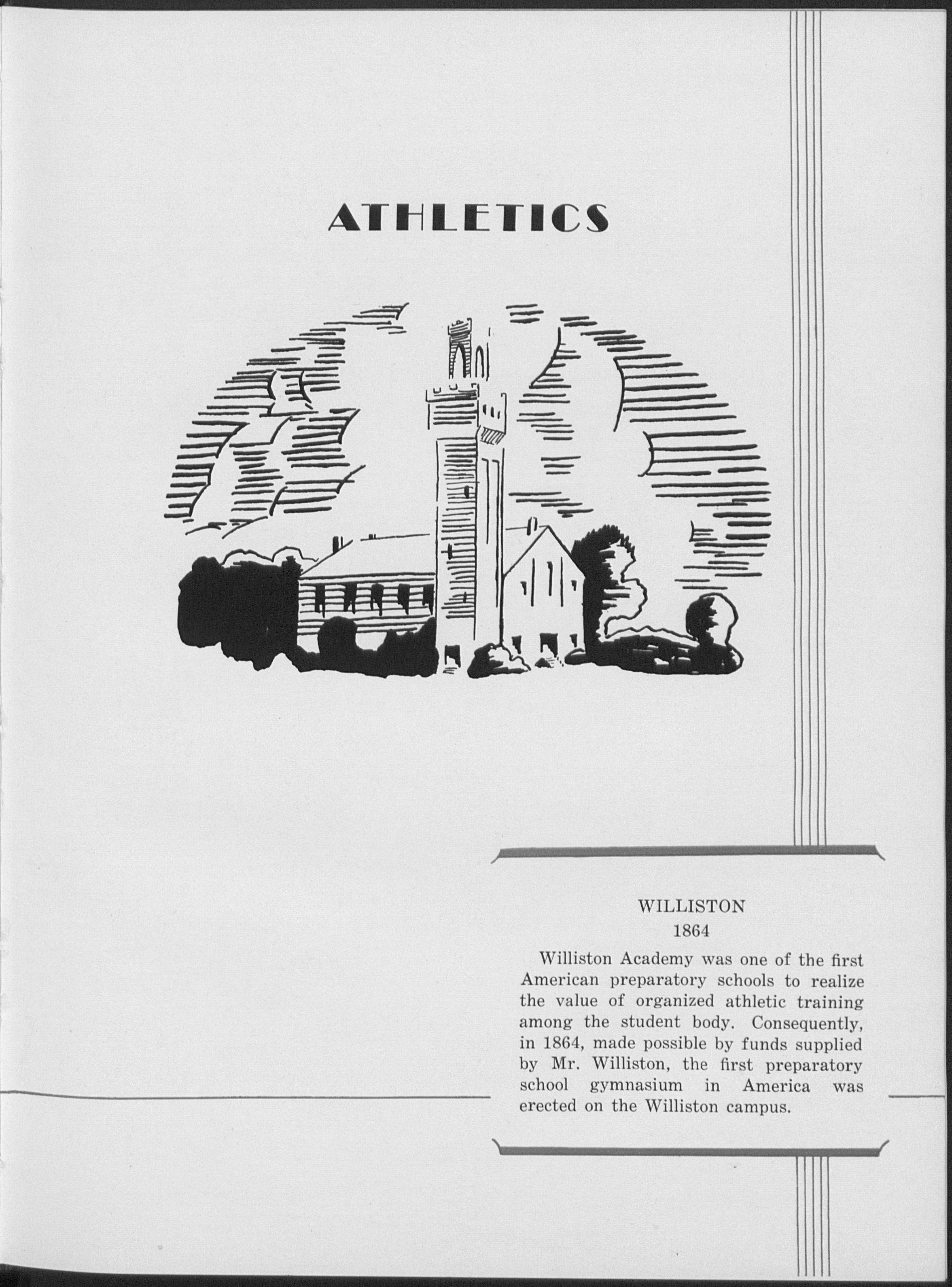 ATHLETICS

WILLISTON
1864

Williston Academy was one of the first American preparatory schools to realize the value of organized athletic training among the student body. Consequently, in 1864, made possible by funds supplied by Mr. Williston, the first preparatory school gymnasium in America was erected on the Williston campus.